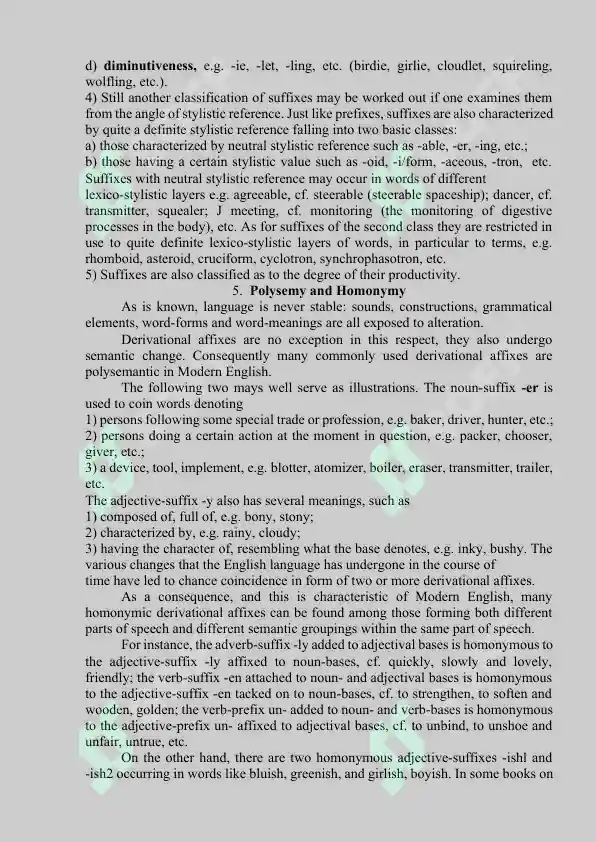 d) diminutiveness, e.g. -ie, -let, -ling, etc. (birdie, girlie, cloudlet, squireling, wolfling, etc.).
4) Still another classification of suffixes may be worked out if one examines them from the angle of stylistic reference. Just like prefixes, suffixes are also characterized by quite a definite stylistic reference falling into two basic classes:
a) those characterized by neutral stylistic reference such as -able, -er, -ing, etc.;
b) those having a certain stylistic value such as -oid, -i/form, -aceous, -tron, etc. Suffixes with neutral stylistic reference may occur in words of different lexico-stylistic layers e.g. agreeable, cf. steerable (steerable spaceship); dancer, cf. transmitter, squealer; J meeting, cf. monitoring (the monitoring of digestive processes in the body), etc. As for suffixes of the second class they are restricted in use to quite definite lexico-stylistic layers of words, in particular to terms, e.g. rhomboid, asteroid, cruciform, cyclotron, synchrophasotron, etc.
5) Suffixes are also classified as to the degree of their productivity.

5. Polysemy and Homonymy

As is known, language is never stable: sounds, constructions, grammatical elements, word-forms and word-meanings are all exposed to alteration.

Derivational affixes are no exception in this respect, they also undergo semantic change. Consequently many commonly used derivational affixes are polysemantic in Modern English.

The following two mays well serve as illustrations. The noun-suffix -er is used to coin words denoting
1) persons following some special trade or profession, e.g. baker, driver, hunter, etc.;
2) persons doing a certain action at the moment in question, e.g. packer, chooser, giver, etc.;
3) a device, tool, implement, e.g. blotter, atomizer, boiler, eraser, transmitter, trailer, etc.
The adjective-suffix -y also has several meanings, such as
1) composed of, full of, e.g. bony, stony;
2) characterized by, e.g. rainy, cloudy;
3) having the character of, resembling what the base denotes, e.g. inky, bushy. The various changes that the English language has undergone in the course of time have led to chance coincidence in form of two or more derivational affixes.

As a consequence, and this is characteristic of Modern English, many homonymic derivational affixes can be found among those forming both different parts of speech and different semantic groupings within the same part of speech.

For instance, the adverb-suffix -ly added to adjectival bases is homonymous to the adjective-suffix -ly affixed to noun-bases, cf. quickly, slowly and lovely, friendly; the verb-suffix -en attached to noun- and adjectival bases is homonymous to the adjective-suffix -en tacked on to noun-bases, cf. to strengthen, to soften and wooden, golden; the verb-prefix un- added to noun- and verb-bases is homonymous to the adjective-prefix un- affixed to adjectival bases, cf. to unbind, to unshoe and unfair, untrue, etc.

On the other hand, there are two homonymous adjective-suffixes -ishl and -ish2 occurring in words like bluish, greenish, and girlish, boyish. In some books on